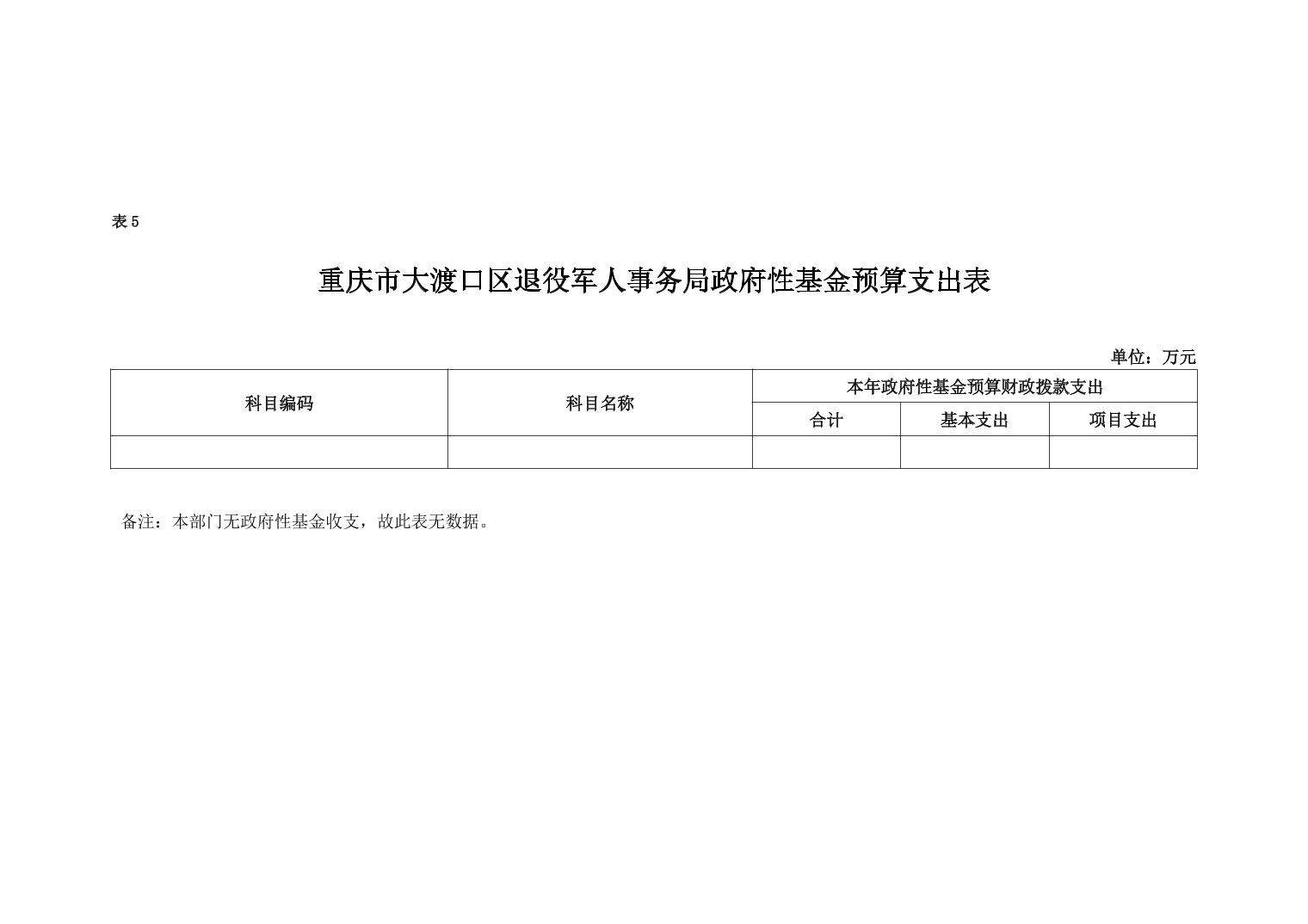 表5

重庆市大渡口区退役军人事务局政府性基金预算支出表

单位：万元

| 科目编码 | 科目名称 | 本年政府性基金预算财政拨款支出 | | |
|---|---|---|---|---|
| | | 合计 | 基本支出 | 项目支出 |
| | | | | |

备注：本部门无政府性基金收支，故此表无数据。